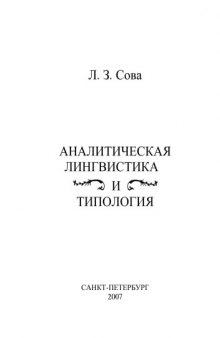 Л. З. Сова

АНАЛИТИЧЕСКАЯ ЛИНГВИСТИКА И ТИПОЛОГИЯ

САНКТ-ПЕТЕРБУРГ
2007